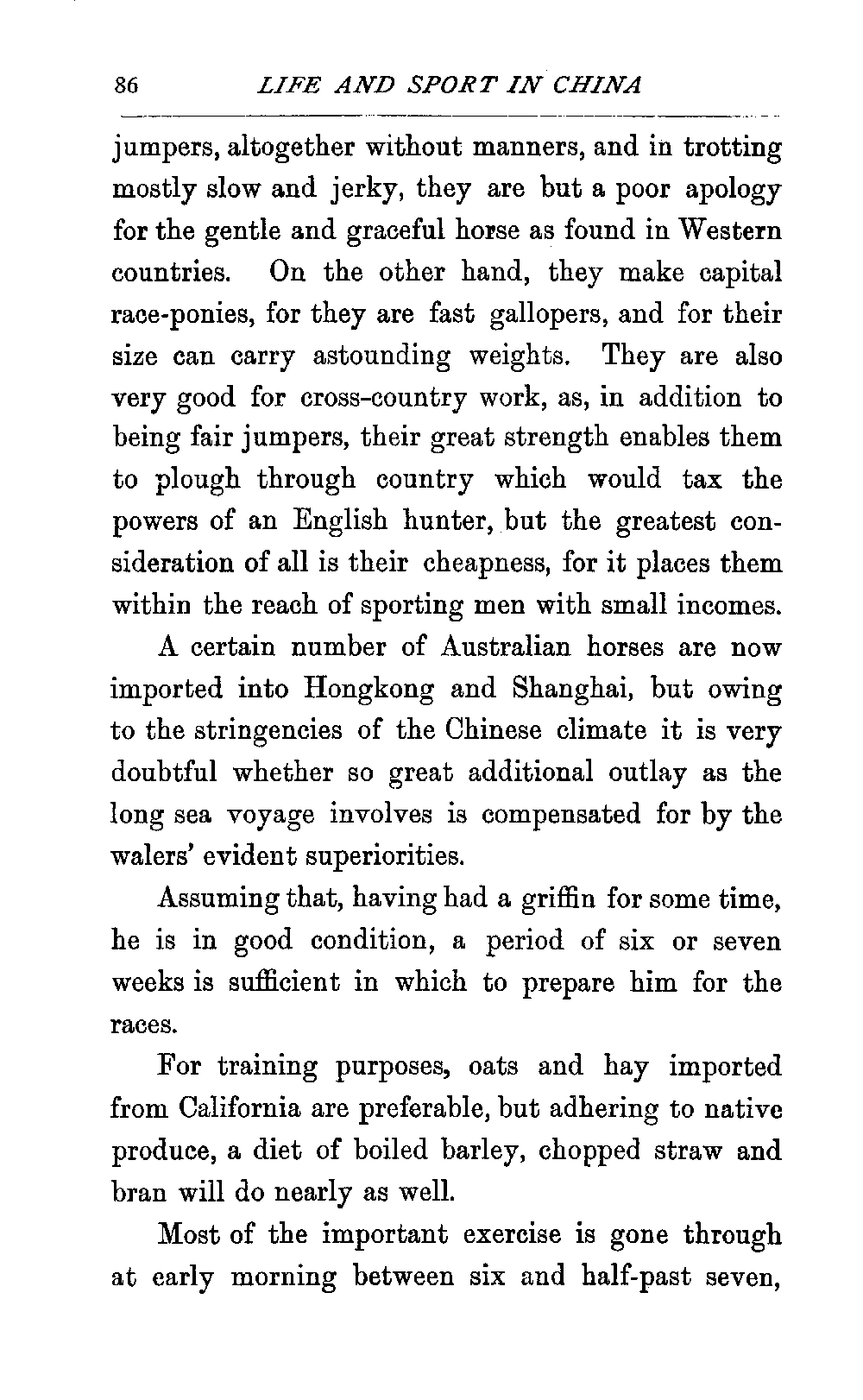 86 LIFE AND SPORT IN CHINA

jumpers, altogether without manners, and in trotting mostly slow and jerky, they are but a poor apology for the gentle and graceful horse as found in Western countries. On the other hand, they make capital race-ponies, for they are fast gallopers, and for their size can carry astounding weights. They are also very good for cross-country work, as, in addition to being fair jumpers, their great strength enables them to plough through country which would tax the powers of an English hunter, but the greatest consideration of all is their cheapness, for it places them within the reach of sporting men with small incomes.

A certain number of Australian horses are now imported into Hongkong and Shanghai, but owing to the stringencies of the Chinese climate it is very doubtful whether so great additional outlay as the long sea voyage involves is compensated for by the walers' evident superiorities.

Assuming that, having had a griffin for some time, he is in good condition, a period of six or seven weeks is sufficient in which to prepare him for the races.

For training purposes, oats and hay imported from California are preferable, but adhering to native produce, a diet of boiled barley, chopped straw and bran will do nearly as well.

Most of the important exercise is gone through at early morning between six and half-past seven,